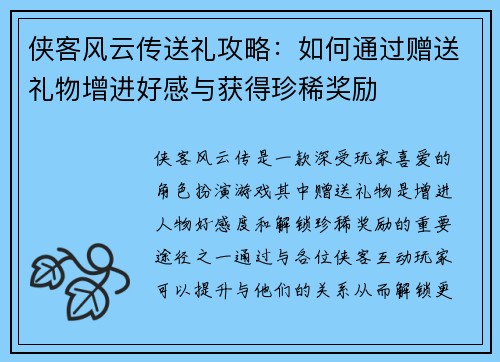 侠客风云传送礼攻略：如何通过赠送礼物增进好感与获得珍稀奖励

侠客风云传是一款深受玩家喜爱的角色扮演游戏其中赠送礼物是增进人物好感度和解锁珍稀奖励的重要途径之一通过与各位侠客互动玩家可以提升与他们的关系从而解锁更